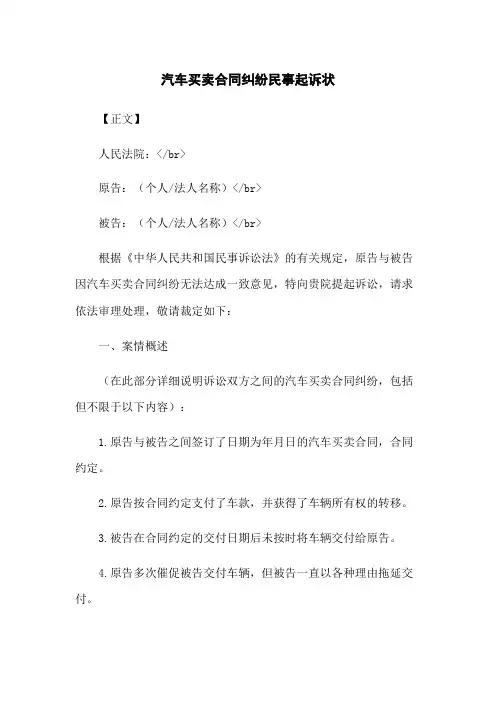 汽车买卖合同纠纷民事起诉状

【正文】

人民法院：</br>

原告：（个人/法人名称）</br>

被告：（个人/法人名称）</br>

根据《中华人民共和国民事诉讼法》的有关规定，原告与被告因汽车买卖合同纠纷无法达成一致意见，特向贵院提起诉讼，请求依法审理处理，敬请裁定如下：

一、案情概述

（在此部分详细说明诉讼双方之间的汽车买卖合同纠纷，包括但不限于以下内容）：

1.原告与被告之间签订了日期为年月日的汽车买卖合同，合同约定。

2.原告按合同约定支付了车款，并获得了车辆所有权的转移。

3.被告在合同约定的交付日期后未按时将车辆交付给原告。

4.原告多次催促被告交付车辆，但被告一直以各种理由拖延交付。